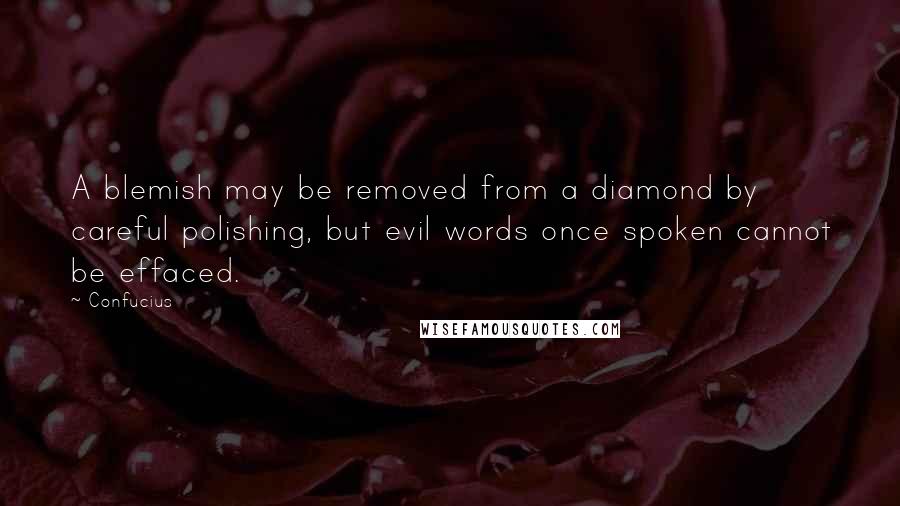 A blemish may be removed from a diamond by careful polishing, but evil words once spoken cannot be effaced.

~ Confucius

WISEFAMOUSQUOTES.COM